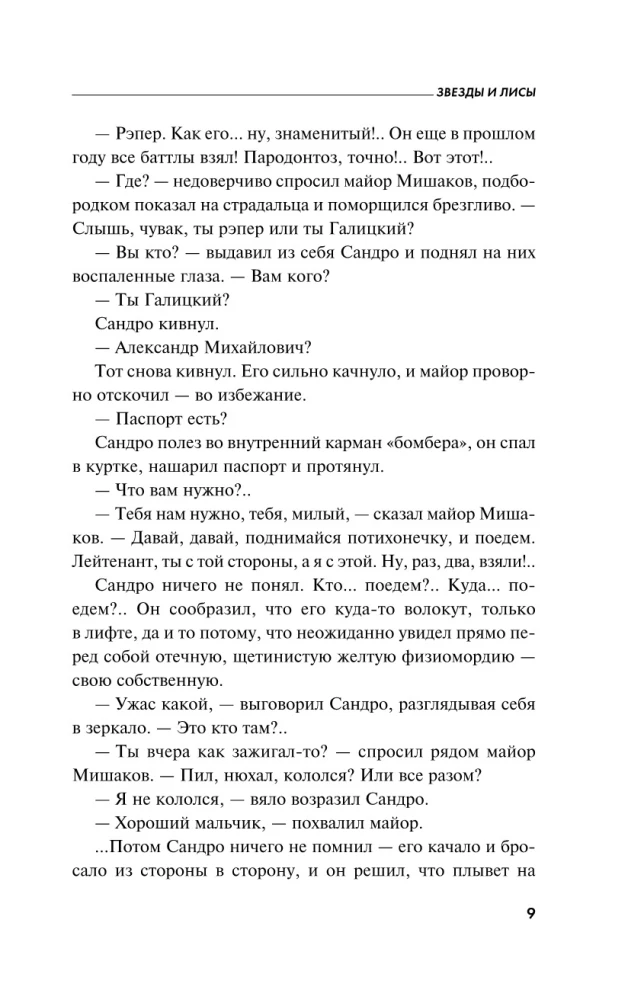 ЗВЕЗДЫ И ЛИСЫ

— Рэпер. Как его... ну, знаменитый!.. Он еще в прошлом году все баттлы взял! Пародонтоз, точно!.. Вот этот!..

— Где? — недоверчиво спросил майор Мишаков, подбородком показал на страдальца и поморщился брезгливо. — Слышь, чувак, ты рэпер или ты Галицкий?

— Вы кто? — выдавил из себя Сандро и поднял на них воспаленные глаза. — Вам кого?

— Ты Галицкий?

Сандро кивнул.

— Александр Михайлович?

Тот снова кивнул. Его сильно качнуло, и майор проворно отскочил — во избежание.

— Паспорт есть?

Сандро полез во внутренний карман «бомбера», он спал в куртке, нашарил паспорт и протянул.

— Что вам нужно?..

— Тебя нам нужно, тебя, милый, — сказал майор Мишаков. — Давай, давай, поднимайся потихонечку, и поедем. Лейтенант, ты с той стороны, а я с этой. Ну, раз, два, взяли!..

Сандро ничего не понял. Кто... поедем?.. Куда... поедем?.. Он сообразил, что его куда-то волокут, только в лифте, да и то потому, что неожиданно увидел прямо перед собой отечную, щетинистую желтую физиомордию — свою собственную.

— Ужас какой, — выговорил Сандро, разглядывая себя в зеркало. — Это кто там?..

— Ты вчера как зажигал-то? — спросил рядом майор Мишаков. — Пил, нюхал, кололся? Или все разом?

— Я не кололся, — вяло возразил Сандро.

— Хороший мальчик, — похвалил майор.

...Потом Сандро ничего не помнил — его качало и бросало из стороны в сторону, и он решил, что плывет на

9